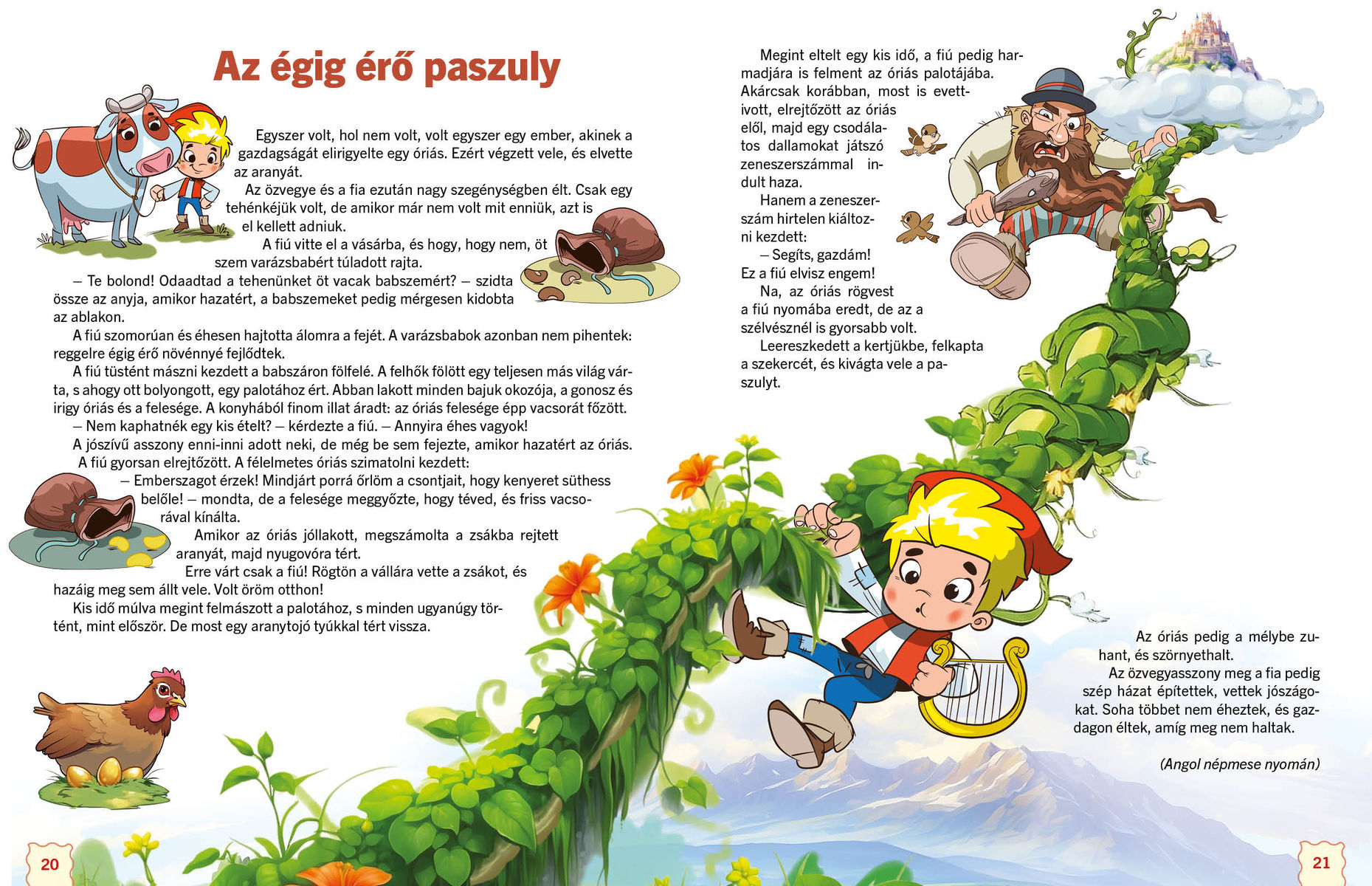 Az égig érő paszuly

Egyszer volt, hol nem volt, volt egyszer egy ember, akinek a gazdagságát elirigyelte egy óriás. Ezért végzett vele, és elvette az aranyát.

Az özvegye és a fia ezután nagy szegénységben élt. Csak egy tehénkéjük volt, de amikor már nem volt mit enniük, azt is el kellett adniuk.

A fiú vitte el a vásárba, és hogy, hogy nem, öt szem varázsbabért túladott rajta.

– Te bolond! Odaadtad a tehenünket öt vacak babszemért? – szidta össze az anyja, amikor hazatért, a babszemeket pedig mérgesen kidobta az ablakon.

A fiú szomorúan és éhesen hajtotta álomra a fejét. A varázsbabok azonban nem pihentek: reggelre égig érő növénnyé fejlődtek.

A fiú tüstént mászni kezdett a babszáron fölfelé. A felhők fölött egy teljesen más világ várta, s ahogy ott bolyongott, egy palotához ért. Abban lakott minden bajuk okozója, a gonosz és irigy óriás és a felesége. A konyhából finom illat áradt: az óriás felesége épp vacsorát főzött.

– Nem kaphatnék egy kis ételt? – kérdezte a fiú. – Annyira éhes vagyok!

A jószívű asszony enni-inni adott neki, de még be sem fejezte, amikor hazatért az óriás.

A fiú gyorsan elrejtőzött. A félelmetes óriás szimatolni kezdett:

– Emberszagot érzek! Mindjárt porrá őrlöm a csontjait, hogy kenyeret süthess belőle! – mondta, de a felesége meggyőzte, hogy téved, és friss vacsorával kínálta.

Amikor az óriás jóllakott, megszámolta a zsákba rejtett aranyát, majd nyugovóra tért.

Erre várt csak a fiú! Rögtön a vállára vette a zsákot, és hazáig meg sem állt vele. Volt öröm otthon!

Kis idő múlva megint felmászott a palotához, s minden ugyanúgy történt, mint először. De most egy aranytojó tyúkkal tért vissza.

20

Megint eltelt egy kis idő, a fiú pedig harmadjára is felment az óriás palotájába. Akárcsak korábban, most is evett-ivott, elrejtőzött az óriás elől, majd egy csodálatos dallamokat játszó zeneszerszámmal indult haza.

Hanem a zeneszerszám hirtelen kiáltozni kezdett:

– Segíts, gazdám! Ez a fiú elvisz engem!

Na, az óriás rögvest a fiú nyomába eredt, de az a szélvésznél is gyorsabb volt.

Leereszkedett a kertjükbe, felkapta a szekercét, és kivágta vele a paszulyt.

Az óriás pedig a mélybe zuhant, és szörnyethalt.

Az özvegyasszony meg a fia pedig szép házat építettek, vettek jószágokat. Soha többet nem éheztek, és gazdagon éltek, amíg meg nem haltak.

(Angol népmese nyomán)

21